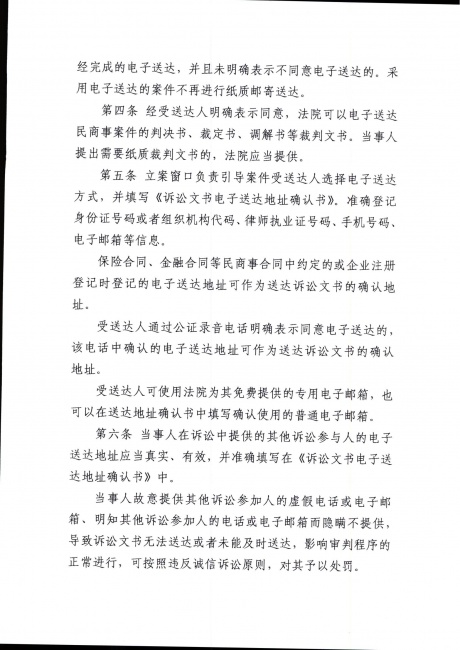 经完成的电子送达，并且未明确表示不同意电子送达的。采用电子送达的案件不再进行纸质邮寄送达。

第四条 经受送达人明确表示同意，法院可以电子送达民商事案件的判决书、裁定书、调解书等裁判文书。当事人提出需要纸质裁判文书的，法院应当提供。

第五条 立案窗口负责引导案件受送达人选择电子送达方式，并填写《诉讼文书电子送达地址确认书》。准确登记身份证号码或者组织机构代码、律师执业证号码、手机号码、电子邮箱等信息。

保险合同、金融合同等民商事合同中约定的或企业注册登记时登记的电子送达地址可作为送达诉讼文书的确认地址。

受送达人通过公证录音电话明确表示同意电子送达的，该电话中确认的电子送达地址可作为送达诉讼文书的确认地址。

受送达人可使用法院为其免费提供的专用电子邮箱，也可以在送达地址确认书中填写确认使用的普通电子邮箱。

第六条 当事人在诉讼中提供的其他诉讼参与人的电子送达地址应当真实、有效，并准确填写在《诉讼文书电子送达地址确认书》中。

当事人故意提供其他诉讼参加人的虚假电话或电子邮箱、明知其他诉讼参加人的电话或电子邮箱而隐瞒不提供，导致诉讼文书无法送达或者未能及时送达，影响审判程序的正常进行，可按照违反诚信诉讼原则，对其予以处罚。